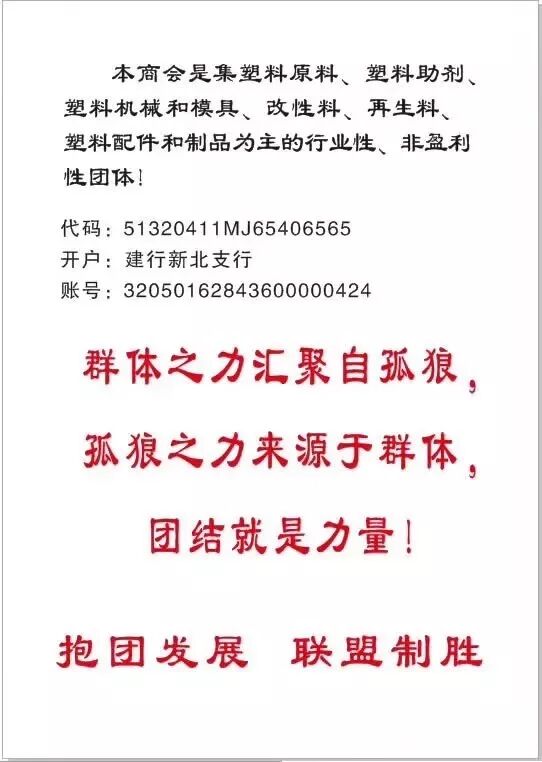 本商会是集塑料原料、塑料助剂、塑料机械和模具、改性料、再生料、塑料配件和制品为主的行业性、非盈利性团体！

代码：51320411MJ65406565
开户：建行新北支行
账号：32050162843600000424

群体之力汇聚自孤狼，
孤狼之力来源于群体，
团结就是力量！

抱团发展  联盟制胜